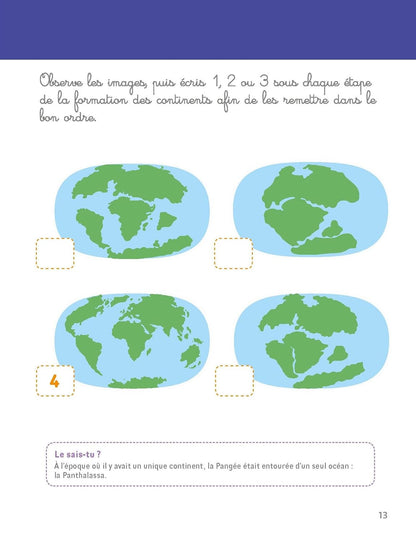 Observe les images, puis écris 1, 2 ou 3 sous chaque étape de la formation des continents afin de les remettre dans le bon ordre.

4

Le sais-tu ?
À l'époque où il y avait un unique continent, la Pangée était entourée d'un seul océan : la Panthalassa.

13